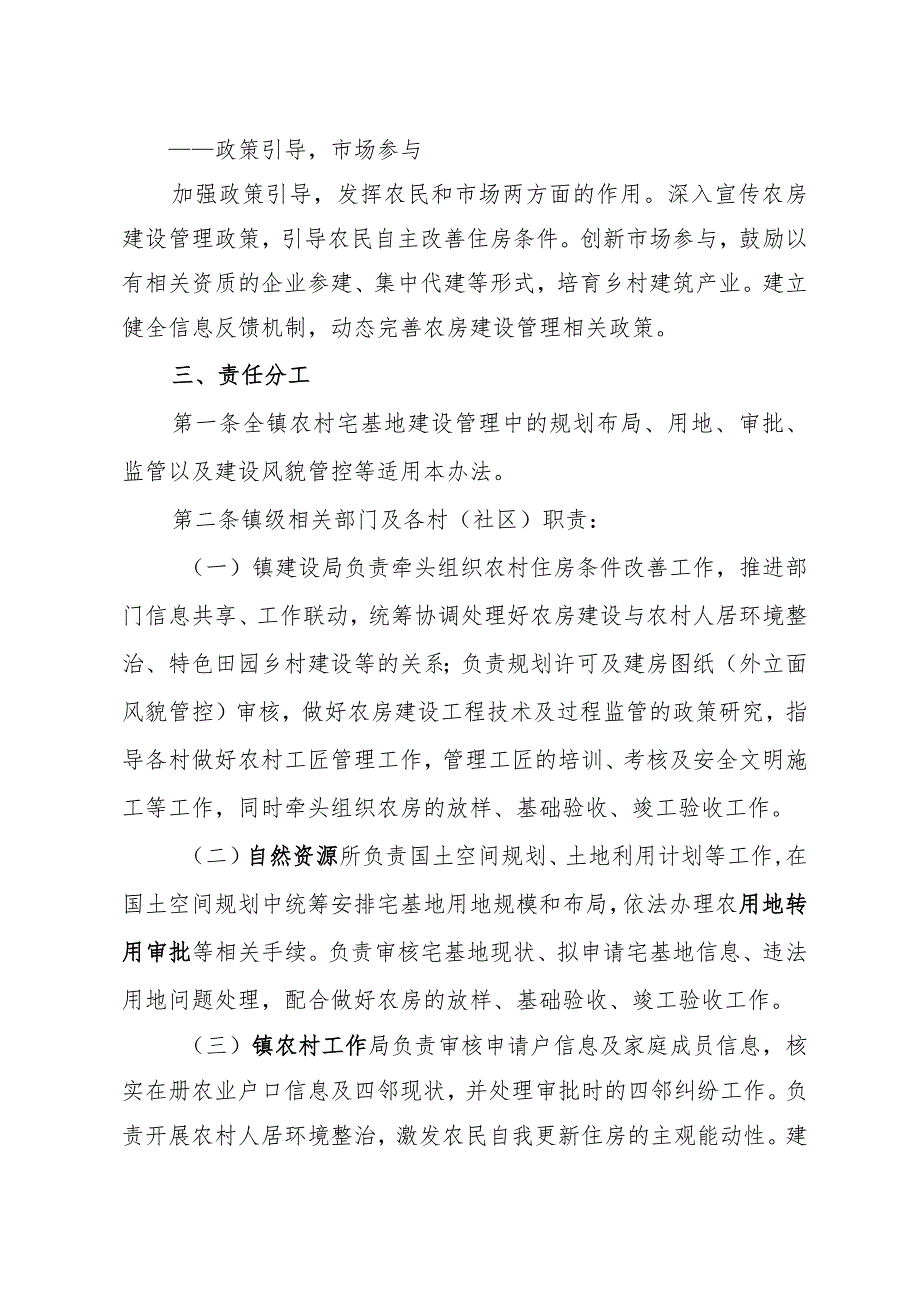 ——政策引导，市场参与

加强政策引导，发挥农民和市场两方面的作用。深入宣传农房建设管理政策，引导农民自主改善住房条件。创新市场参与，鼓励以有相关资质的企业参建、集中代建等形式，培育乡村建筑产业。建立健全信息反馈机制，动态完善农房建设管理相关政策。

三、责任分工

第一条全镇农村宅基地建设管理中的规划布局、用地、审批、监管以及建设风貌管控等适用本办法。

第二条镇级相关部门及各村（社区）职责：

（一）镇建设局负责牵头组织农村住房条件改善工作，推进部门信息共享、工作联动，统筹协调处理好农房建设与农村人居环境整治、特色田园乡村建设等的关系；负责规划许可及建房图纸（外立面风貌管控）审核，做好农房建设工程技术及过程监管的政策研究，指导各村做好农村工匠管理工作，管理工匠的培训、考核及安全文明施工等工作，同时牵头组织农房的放样、基础验收、竣工验收工作。

（二）自然资源所负责国土空间规划、土地利用计划等工作，在国土空间规划中统筹安排宅基地用地规模和布局，依法办理农用地转用审批等相关手续。负责审核宅基地现状、拟申请宅基地信息、违法用地问题处理，配合做好农房的放样、基础验收、竣工验收工作。

（三）镇农村工作局负责审核申请户信息及家庭成员信息，核实在册农业户口信息及四邻现状，并处理审批时的四邻纠纷工作。负责开展农村人居环境整治，激发农民自我更新住房的主观能动性。建